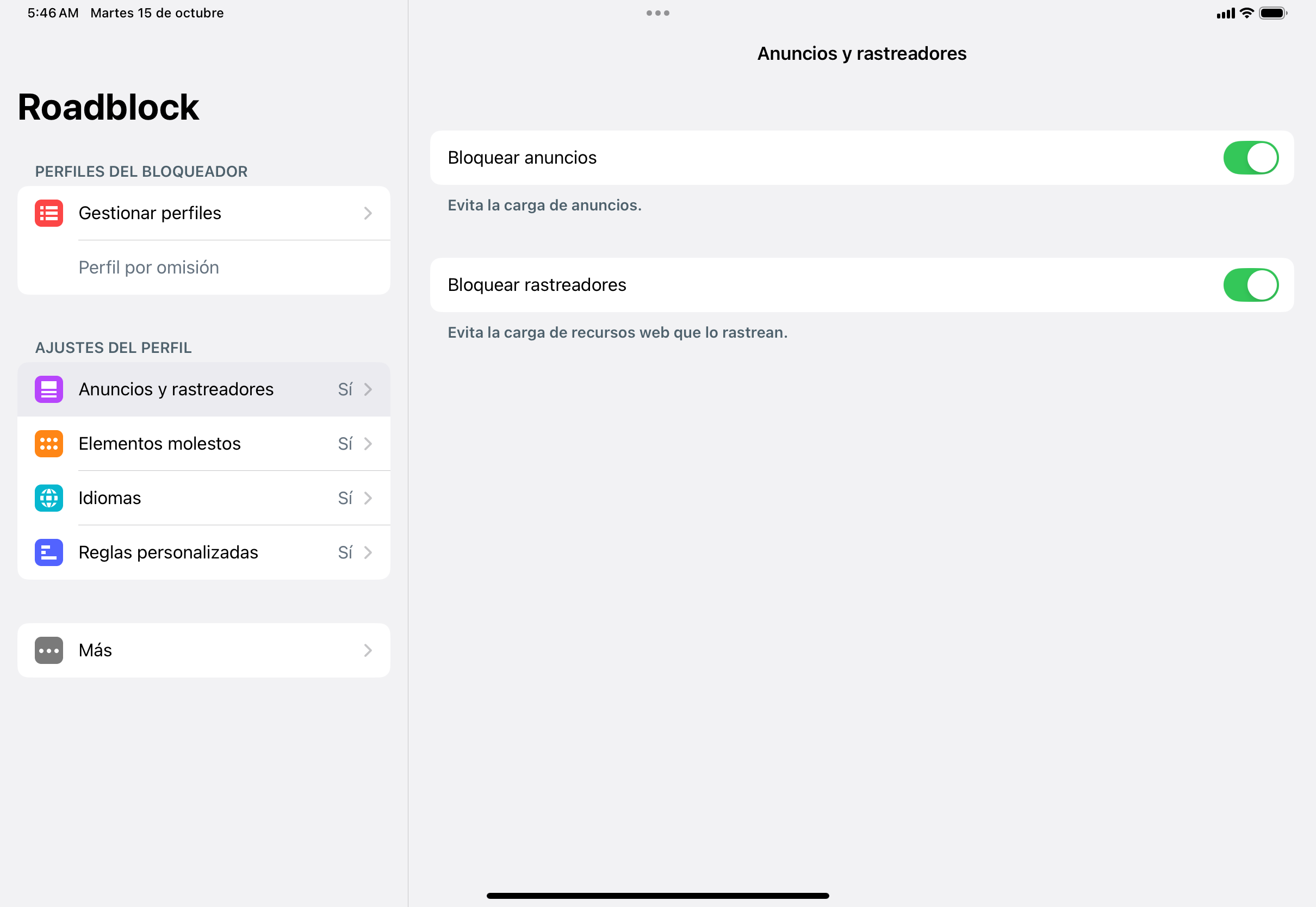 5:46 AM Martes 15 de octubre

Roadblock

PERFILES DEL BLOQUEADOR

Gestionar perfiles

Perfil por omisión

AJUSTES DEL PERFIL

Anuncios y rastreadores Sí

Elementos molestos Sí

Idiomas Sí

Reglas personalizadas Sí

Más

Anuncios y rastreadores

Bloquear anuncios

Evita la carga de anuncios.

Bloquear rastreadores

Evita la carga de recursos web que lo rastrean.